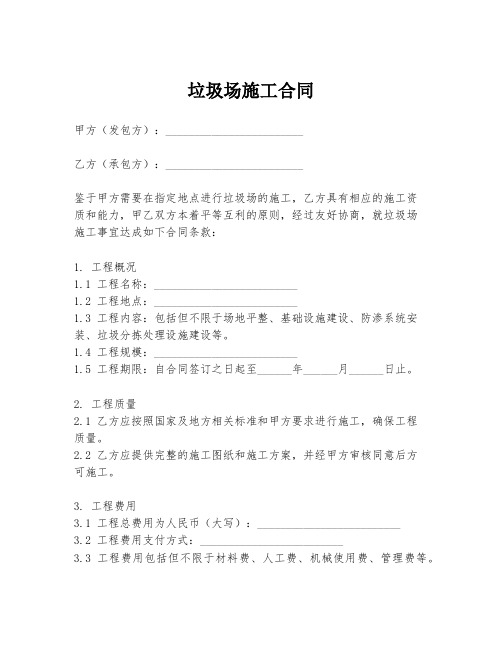 垃圾场施工合同

甲方（发包方）：________________________

乙方（承包方）：________________________

鉴于甲方需要在指定地点进行垃圾场的施工，乙方具有相应的施工资质和能力，甲乙双方本着平等互利的原则，经过友好协商，就垃圾场施工事宜达成如下合同条款：

1. 工程概况
1.1 工程名称：________________________
1.2 工程地点：________________________
1.3 工程内容：包括但不限于场地平整、基础设施建设、防渗系统安装、垃圾分拣处理设施建设等。
1.4 工程规模：________________________
1.5 工程期限：自合同签订之日起至______年______月______日止。

2. 工程质量
2.1 乙方应按照国家及地方相关标准和甲方要求进行施工，确保工程质量。
2.2 乙方应提供完整的施工图纸和施工方案，并经甲方审核同意后方可施工。

3. 工程费用
3.1 工程总费用为人民币（大写）：________________________
3.2 工程费用支付方式：________________________
3.3 工程费用包括但不限于材料费、人工费、机械使用费、管理费等。